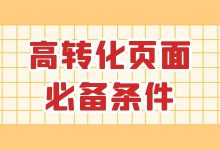 高转化页面
必备条件